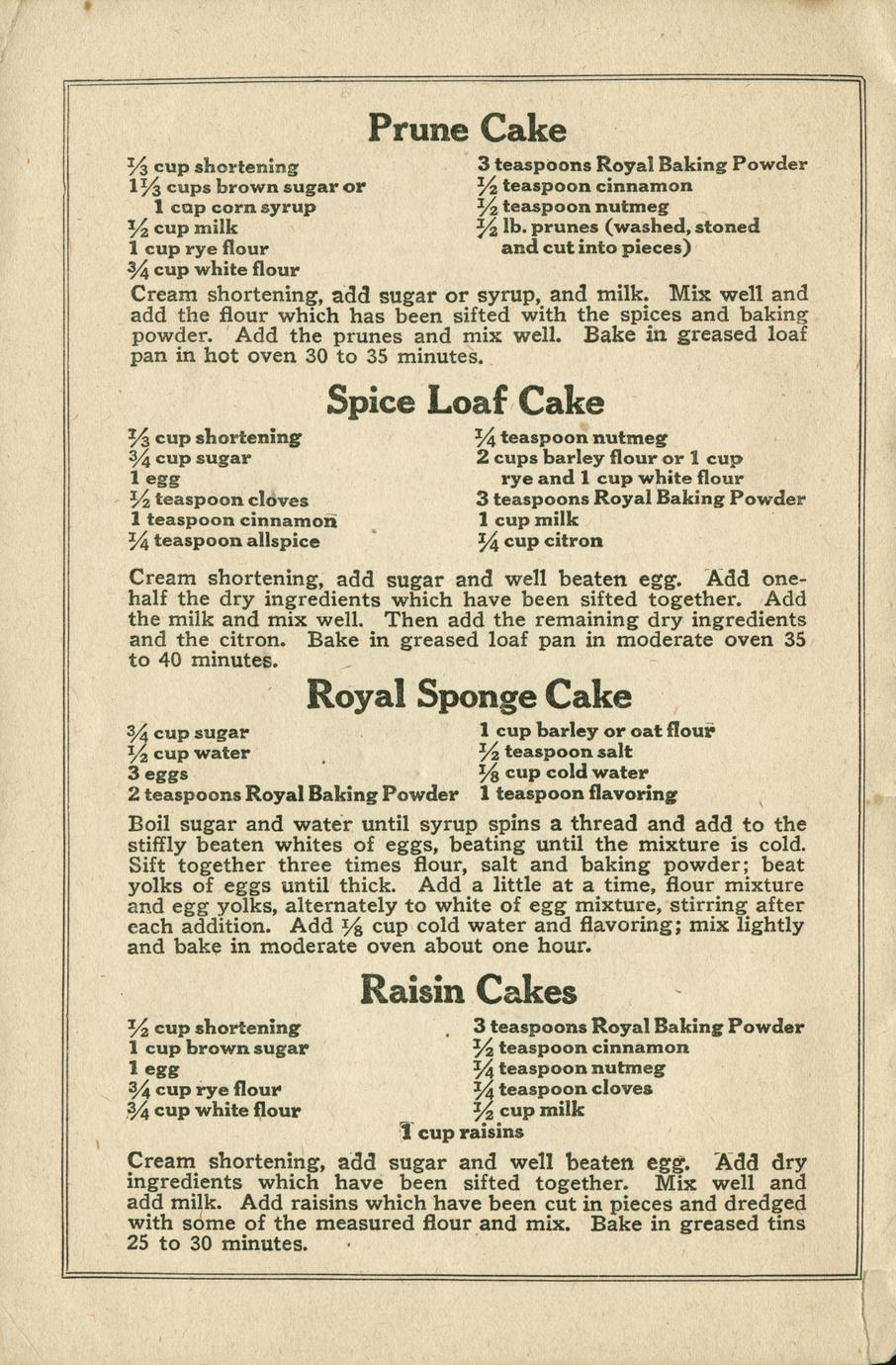 Prune Cake

$\frac{1}{3}$ cup shortening
$1\frac{1}{3}$ cups brown sugar or
1 cup corn syrup
$\frac{1}{2}$ cup milk
1 cup rye flour
$\frac{3}{4}$ cup white flour

3 teaspoons Royal Baking Powder
$\frac{1}{2}$ teaspoon cinnamon
$\frac{1}{2}$ teaspoon nutmeg
$\frac{1}{2}$ lb. prunes (washed, stoned and cut into pieces)

Cream shortening, add sugar or syrup, and milk. Mix well and add the flour which has been sifted with the spices and baking powder. Add the prunes and mix well. Bake in greased loaf pan in hot oven 30 to 35 minutes.

Spice Loaf Cake

$\frac{1}{3}$ cup shortening
$\frac{3}{4}$ cup sugar
1 egg
$\frac{1}{2}$ teaspoon cloves
1 teaspoon cinnamon
$\frac{1}{4}$ teaspoon allspice

$\frac{1}{4}$ teaspoon nutmeg
2 cups barley flour or 1 cup rye and 1 cup white flour
3 teaspoons Royal Baking Powder
1 cup milk
$\frac{1}{4}$ cup citron

Cream shortening, add sugar and well beaten egg. Add one-half the dry ingredients which have been sifted together. Add the milk and mix well. Then add the remaining dry ingredients and the citron. Bake in greased loaf pan in moderate oven 35 to 40 minutes.

Royal Sponge Cake

$\frac{3}{4}$ cup sugar
$\frac{1}{2}$ cup water
3 eggs
2 teaspoons Royal Baking Powder

1 cup barley or oat flour
$\frac{1}{2}$ teaspoon salt
$\frac{1}{8}$ cup cold water
1 teaspoon flavoring

Boil sugar and water until syrup spins a thread and add to the stiffly beaten whites of eggs, beating until the mixture is cold. Sift together three times flour, salt and baking powder; beat yolks of eggs until thick. Add a little at a time, flour mixture and egg yolks, alternately to white of egg mixture, stirring after each addition. Add $\frac{1}{8}$ cup cold water and flavoring; mix lightly and bake in moderate oven about one hour.

Raisin Cakes

$\frac{1}{2}$ cup shortening
1 cup brown sugar
1 egg
$\frac{3}{4}$ cup rye flour
$\frac{3}{4}$ cup white flour

3 teaspoons Royal Baking Powder
$\frac{1}{2}$ teaspoon cinnamon
$\frac{1}{4}$ teaspoon nutmeg
$\frac{1}{4}$ teaspoon cloves
$\frac{1}{2}$ cup milk

1 cup raisins

Cream shortening, add sugar and well beaten egg. Add dry ingredients which have been sifted together. Mix well and add milk. Add raisins which have been cut in pieces and dredged with some of the measured flour and mix. Bake in greased tins 25 to 30 minutes.